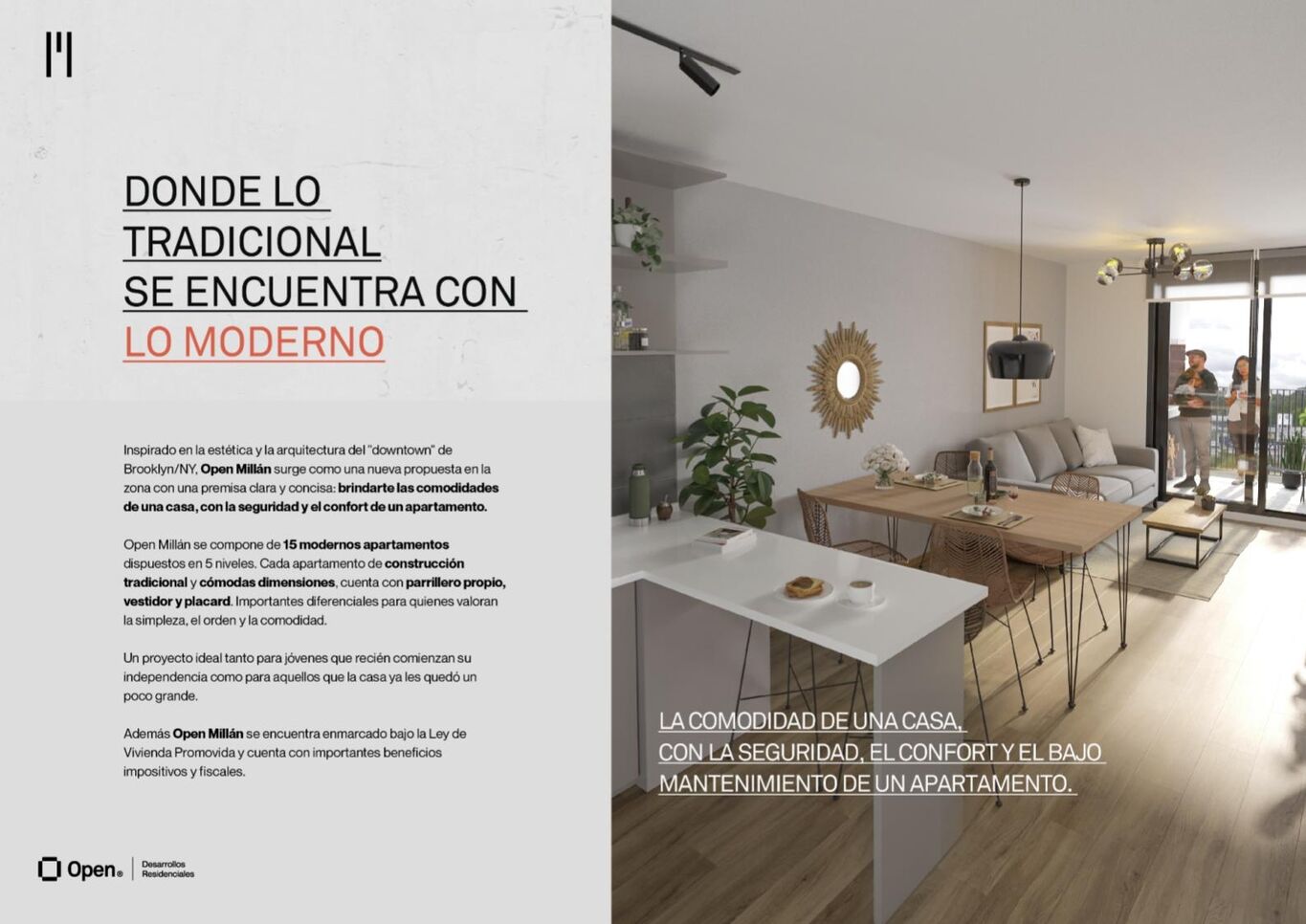 DONDE LO TRADICIONAL SE ENCUENTRA CON LO MODERNO

Inspirado en la estética y la arquitectura del "downtown" de Brooklyn/NY, Open Millán surge como una nueva propuesta en la zona con una premisa clara y concisa: brindarte las comodidades de una casa, con la seguridad y el confort de un apartamento.

Open Millán se compone de 15 modernos apartamentos dispuestos en 5 niveles. Cada apartamento de construcción tradicional y cómodas dimensiones, cuenta con parrillero propio, vestidor y placard. Importantes diferenciales para quienes valoran la simpleza, el orden y la comodidad.

Un proyecto ideal tanto para jóvenes que recién comienzan su independencia como para aquellos que la casa ya les quedó un poco grande.

Además Open Millán se encuentra enmarcado bajo la Ley de Vivienda Promovida y cuenta con importantes beneficios impositivos y fiscales.

Open® Desarrollos Residenciales

LA COMODIDAD DE UNA CASA, CON LA SEGURIDAD, EL CONFORT Y EL BAJO MANTENIMIENTO DE UN APARTAMENTO.